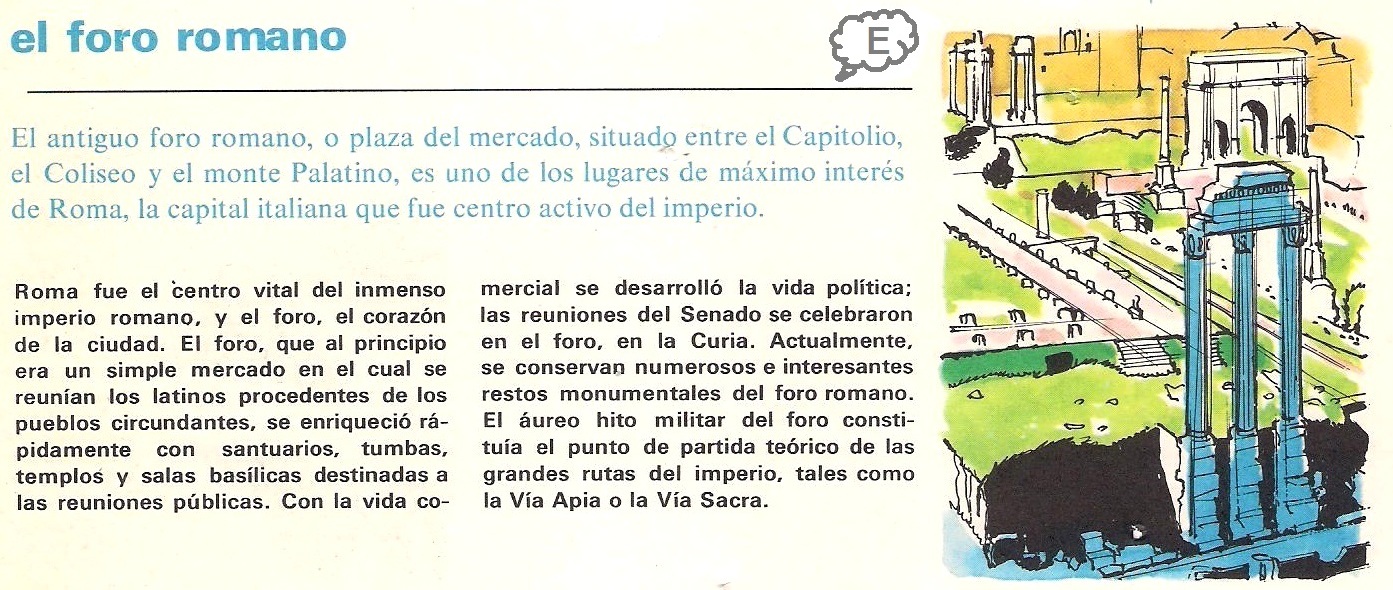 el foro romano

E

El antiguo foro romano, o plaza del mercado, situado entre el Capitolio, el Coliseo y el monte Palatino, es uno de los lugares de máximo interés de Roma, la capital italiana que fue centro activo del imperio.

Roma fue el centro vital del inmenso imperio romano, y el foro, el corazón de la ciudad. El foro, que al principio era un simple mercado en el cual se reunían los latinos procedentes de los pueblos circundantes, se enriqueció rápidamente con santuarios, tumbas, templos y salas basílicas destinadas a las reuniones públicas. Con la vida comercial se desarrolló la vida política; las reuniones del Senado se celebraron en el foro, en la Curia. Actualmente, se conservan numerosos e interesantes restos monumentales del foro romano. El áureo hito militar del foro constituía el punto de partida teórico de las grandes rutas del imperio, tales como la Vía Apia o la Vía Sacra.